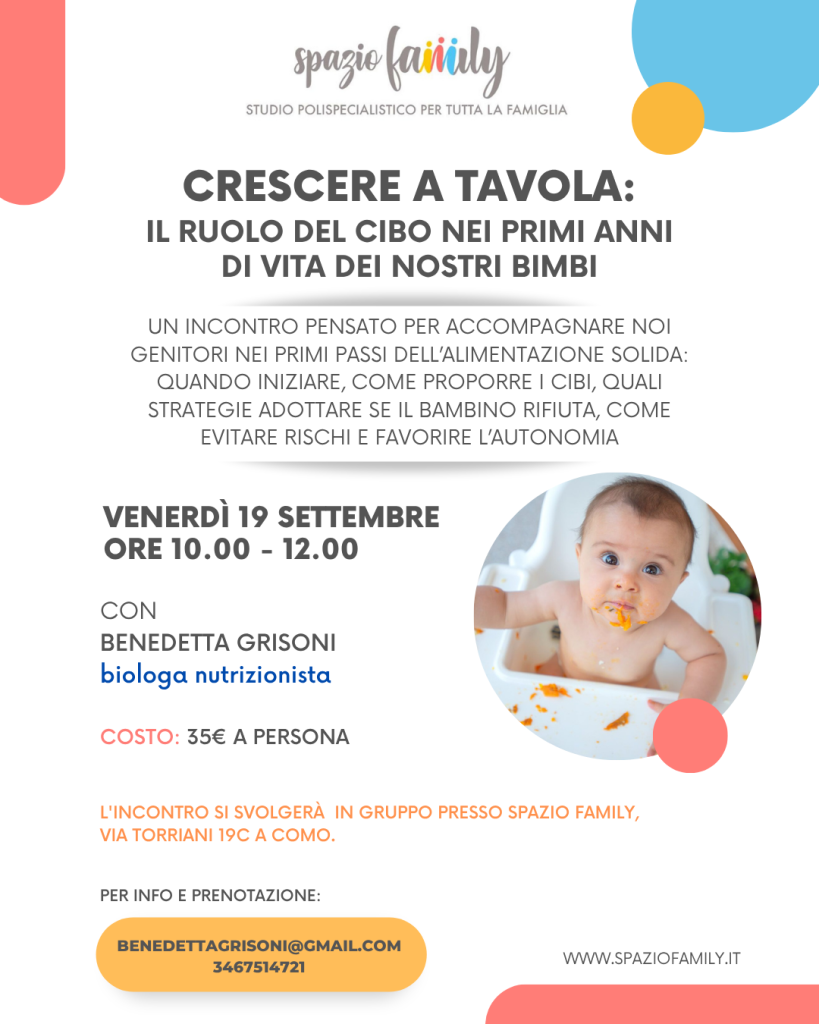 spazio family
STUDIO POLISPECIALISTICO PER TUTTA LA FAMIGLIA

CRESCERE A TAVOLA:
IL RUOLO DEL CIBO NEI PRIMI ANNI DI VITA DEI NOSTRI BIMBI

UN INCONTRO PENSATO PER ACCOMPAGNARE NOI GENITORI NEI PRIMI PASSI DELL'ALIMENTAZIONE SOLIDA: QUANDO INIZIARE, COME PROPORRE I CIBI, QUALI STRATEGIE ADOTTARE SE IL BAMBINO RIFIUTA, COME EVITARE RISCHI E FAVORIRE L'AUTONOMIA

VENERDÌ 19 SETTEMBRE
ORE 10.00 - 12.00

CON
BENEDETTA GRISONI
biologa nutrizionista

COSTO: 35€ A PERSONA

L'INCONTRO SI SVOLGERÀ IN GRUPPO PRESSO SPAZIO FAMILY, VIA TORRIANI 19C A COMO.

PER INFO E PRENOTAZIONE:

BENEDETTAGRISONI@GMAIL.COM
3467514721

WWW.SPAZIOFAMILY.IT